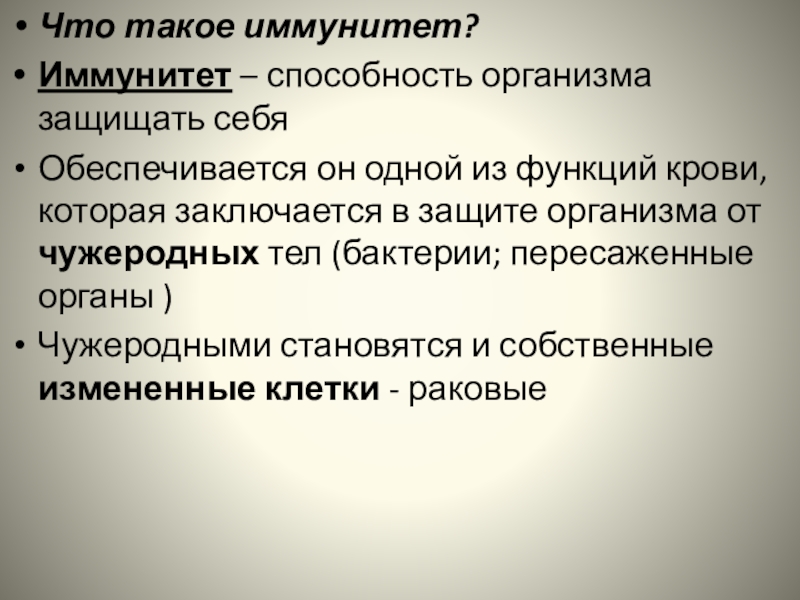 • Что такое иммунитет?

• Иммунитет – способность организма защищать себя

• Обеспечивается он одной из функций крови, которая заключается в защите организма от чужеродных тел (бактерии; пересаженные органы )

• Чужеродными становятся и собственные измененные клетки - раковые